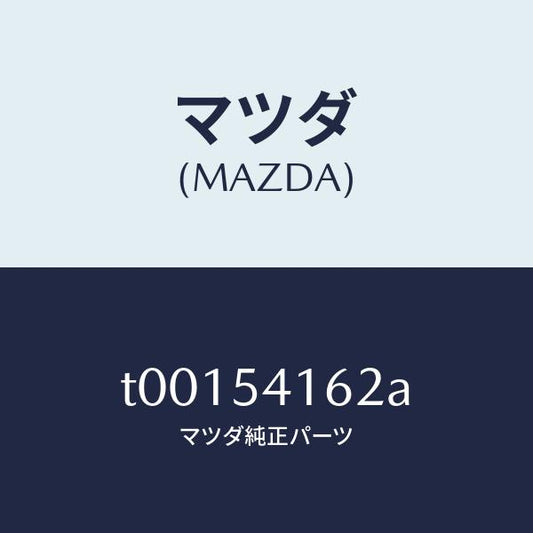 マツダ
(MAZDA)

t00154162a
マツダ純正パーツ